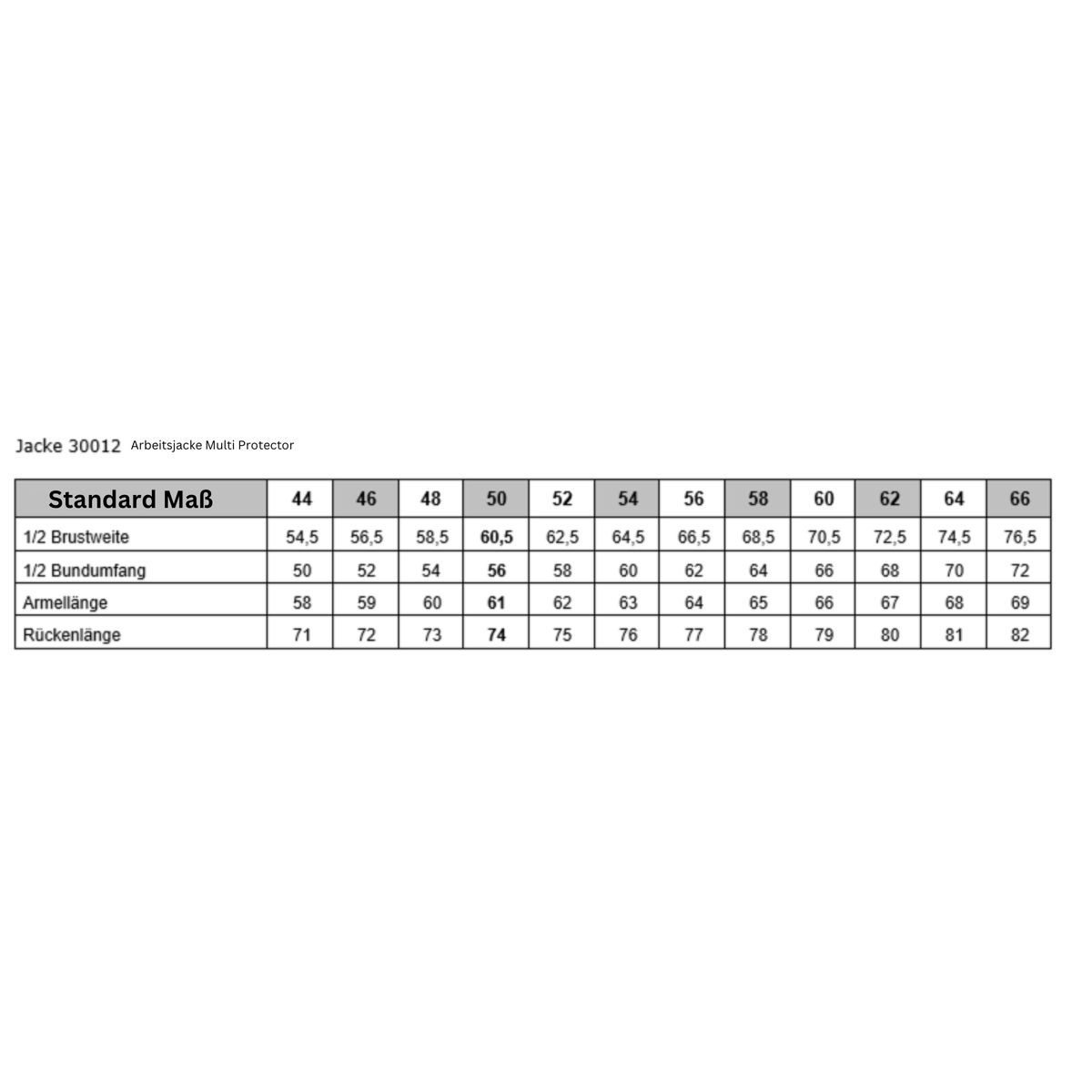 Jacke 30012 Arbeitsjacke Multi Protector

| Standard Maß | 44 | 46 | 48 | 50 | 52 | 54 | 56 | 58 | 60 | 62 | 64 | 66 |
|---|---|---|---|---|---|---|---|---|---|---|---|---|
| 1/2 Brustweite | 54,5 | 56,5 | 58,5 | 60,5 | 62,5 | 64,5 | 66,5 | 68,5 | 70,5 | 72,5 | 74,5 | 76,5 |
| 1/2 Bundumfang | 50 | 52 | 54 | 56 | 58 | 60 | 62 | 64 | 66 | 68 | 70 | 72 |
| Armellänge | 58 | 59 | 60 | 61 | 62 | 63 | 64 | 65 | 66 | 67 | 68 | 69 |
| Rückenlänge | 71 | 72 | 73 | 74 | 75 | 76 | 77 | 78 | 79 | 80 | 81 | 82 |